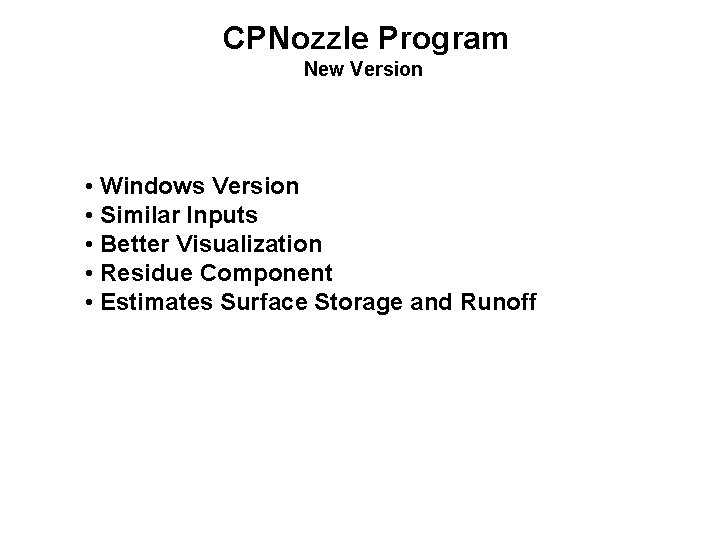 CPNozzle Program
New Version

• Windows Version
• Similar Inputs
• Better Visualization
• Residue Component
• Estimates Surface Storage and Runoff